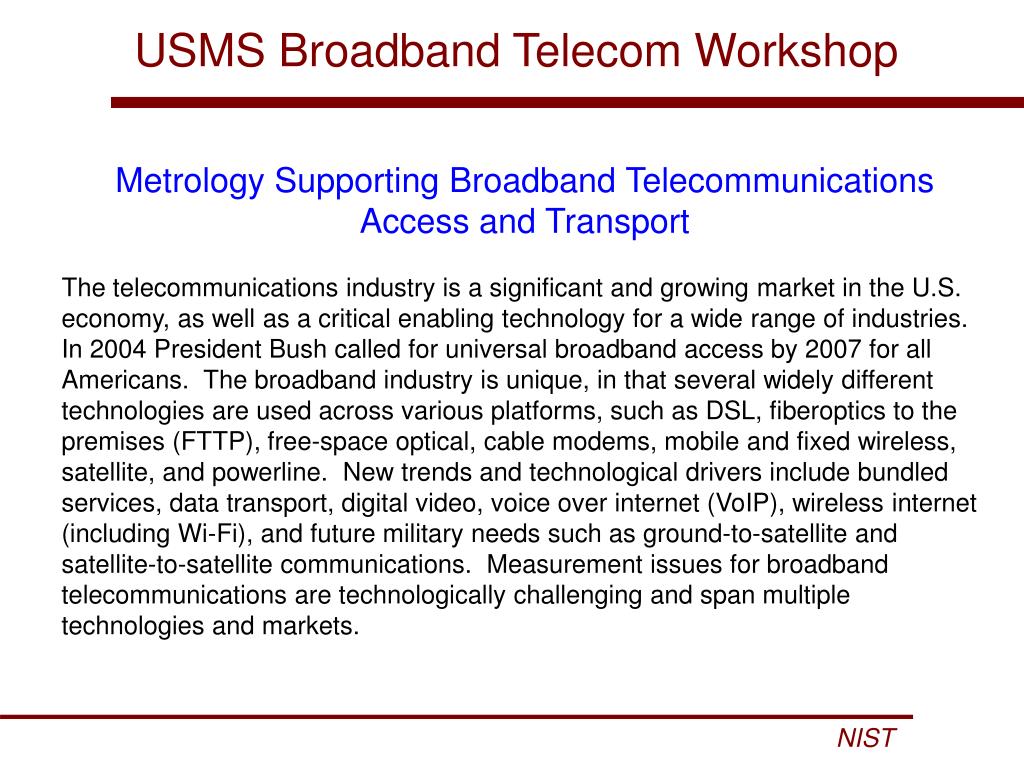 USMS Broadband Telecom Workshop

Metrology Supporting Broadband Telecommunications Access and Transport

The telecommunications industry is a significant and growing market in the U.S. economy, as well as a critical enabling technology for a wide range of industries. In 2004 President Bush called for universal broadband access by 2007 for all Americans. The broadband industry is unique, in that several widely different technologies are used across various platforms, such as DSL, fiberoptics to the premises (FTTP), free-space optical, cable modems, mobile and fixed wireless, satellite, and powerline. New trends and technological drivers include bundled services, data transport, digital video, voice over internet (VoIP), wireless internet (including Wi-Fi), and future military needs such as ground-to-satellite and satellite-to-satellite communications. Measurement issues for broadband telecommunications are technologically challenging and span multiple technologies and markets.

NIST